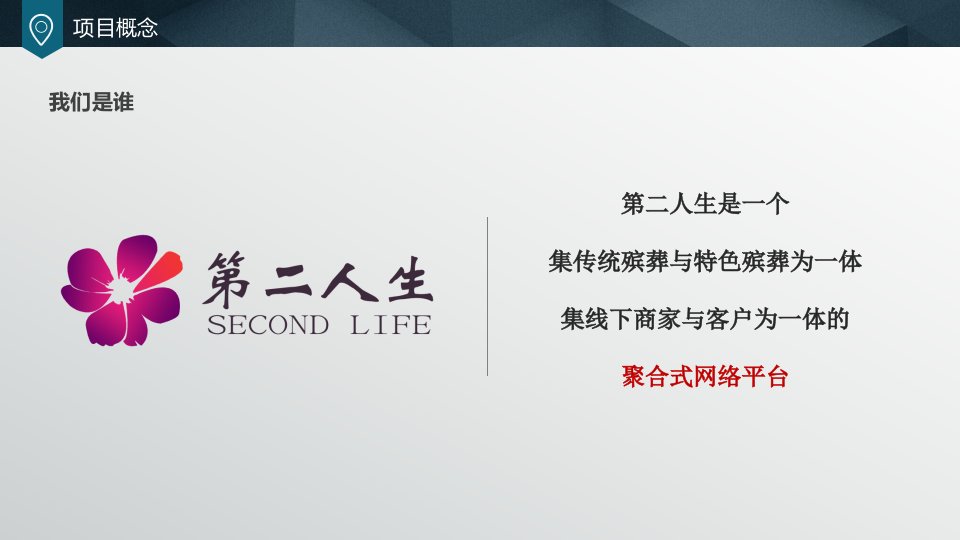 项目概念

我们是谁

第二人生
SECOND LIFE

第二人生是一个

集传统殡葬与特色殡葬为一体

集线下商家与客户为一体的

聚合式网络平台